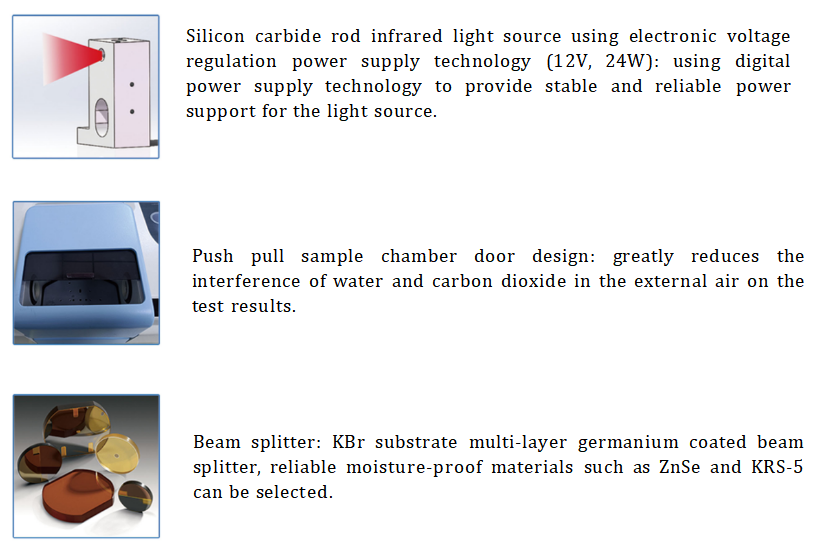 Silicon carbide rod infrared light source using electronic voltage regulation power supply technology (12V, 24W): using digital power supply technology to provide stable and reliable power support for the light source.

Push pull sample chamber door design: greatly reduces the interference of water and carbon dioxide in the external air on the test results.

Beam splitter: KBr substrate multi-layer germanium coated beam splitter, reliable moisture-proof materials such as ZnSe and KRS-5 can be selected.